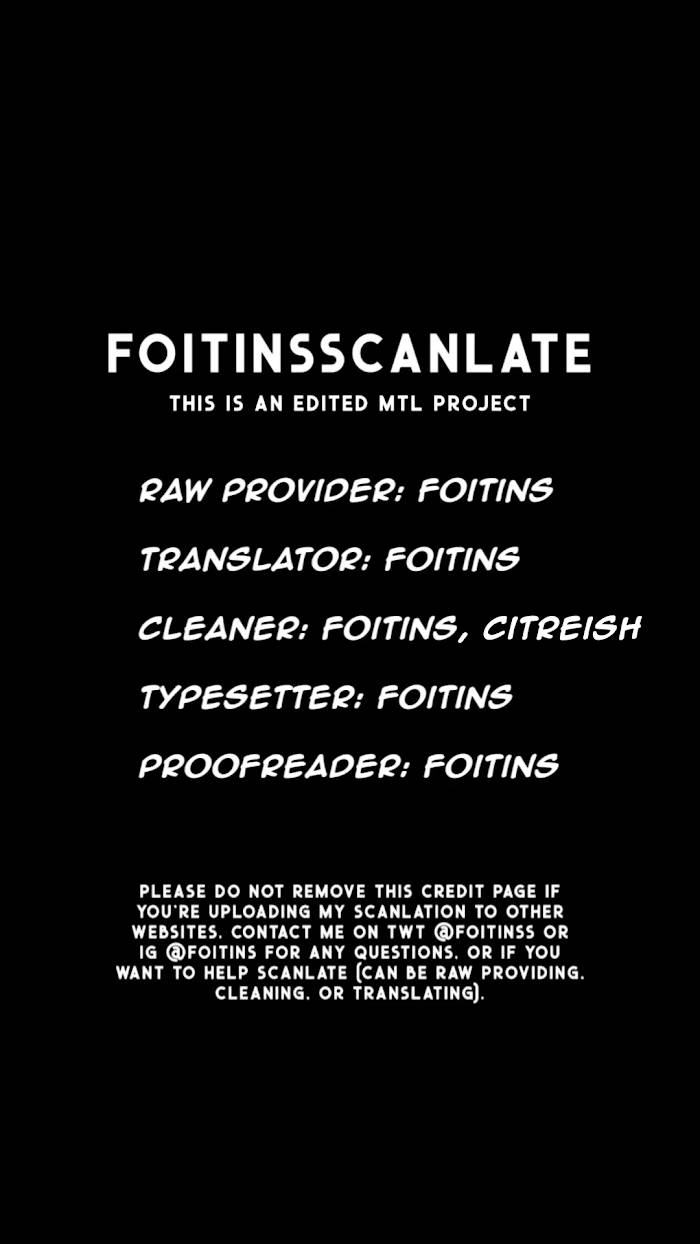 FOITINSSCANLATE

THIS IS AN EDITED MTL PROJECT

RAW PROVIDER: FOITINS

TRANSLATOR: FOITINS

CLEANER: FOITINS, CITREISH

TYPESETTER: FOITINS

PROOFREADER: FOITINS

PLEASE DO NOT REMOVE THIS CREDIT PAGE IF YOU'RE UPLOADING MY SCANLATION TO OTHER WEBSITES. CONTACT ME ON TWT @FOITINSS OR IG @FOITINS FOR ANY QUESTIONS, OR IF YOU WANT TO HELP SCANLATE (CAN BE RAW PROVIDING, CLEANING, OR TRANSLATING).